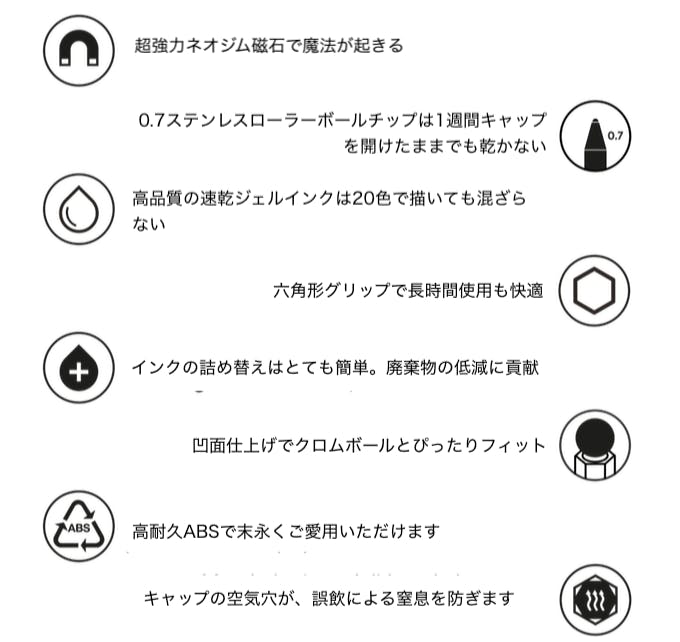 超強力ネオジム磁石で魔法が起きる

0.7ステンレスローラーボールチップは1週間キャップを開けたままでも乾かない

0.7

高品質の速乾ジェルインクは20色で描いても混ざらない

六角形グリップで長時間使用も快適

インクの詰め替えはとても簡単。廃棄物の低減に貢献

凹面仕上げでクロムボールとぴったりフィット

ABS

高耐久ABSで末永くご愛用いただけます

キャップの空気穴が、誤飲による窒息を防ぎます